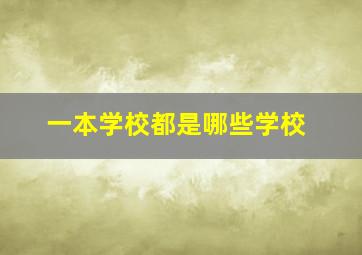 一本学校都是哪些学校